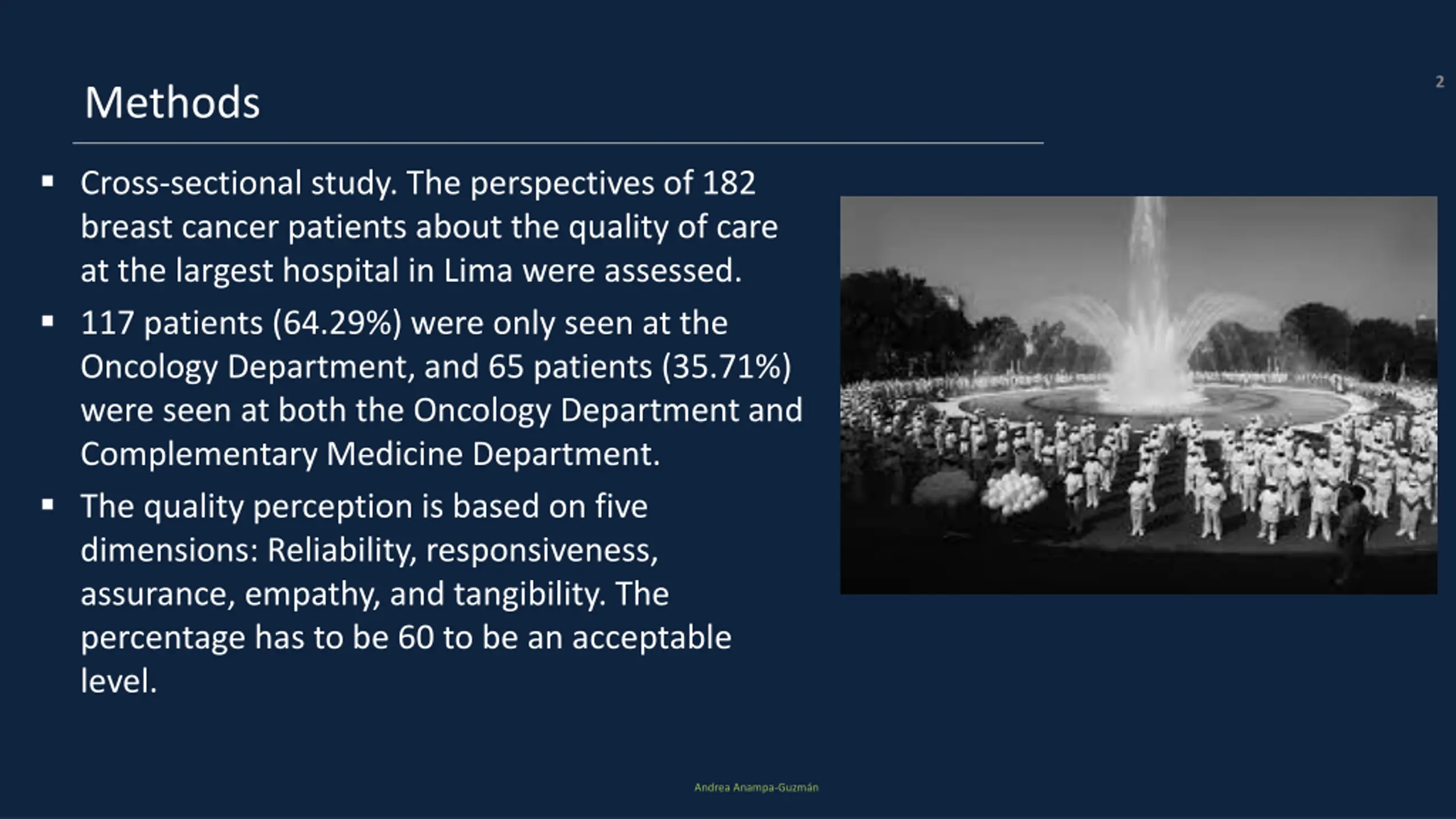 Methods

2

▪ Cross-sectional study. The perspectives of 182 breast cancer patients about the quality of care at the largest hospital in Lima were assessed.

▪ 117 patients (64.29%) were only seen at the Oncology Department, and 65 patients (35.71%) were seen at both the Oncology Department and Complementary Medicine Department.

▪ The quality perception is based on five dimensions: Reliability, responsiveness, assurance, empathy, and tangibility. The percentage has to be 60 to be an acceptable level.

Andrea Anampa-Guzmán